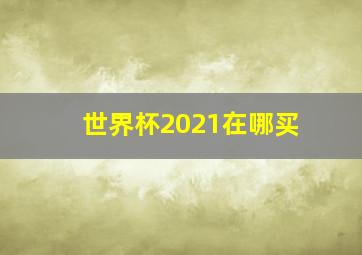 世界杯2021在哪买